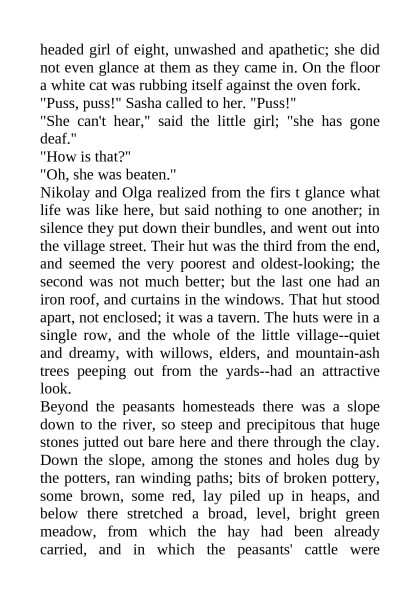 headed girl of eight, unwashed and apathetic; she did not even glance at them as they came in. On the floor a white cat was rubbing itself against the oven fork.
"Puss, puss!" Sasha called to her. "Puss!"
"She can't hear," said the little girl; "she has gone deaf."
"How is that?"
"Oh, she was beaten."
Nikolay and Olga realized from the firs t glance what life was like here, but said nothing to one another; in silence they put down their bundles, and went out into the village street. Their hut was the third from the end, and seemed the very poorest and oldest-looking; the second was not much better; but the last one had an iron roof, and curtains in the windows. That hut stood apart, not enclosed; it was a tavern. The huts were in a single row, and the whole of the little village--quiet and dreamy, with willows, elders, and mountain-ash trees peeping out from the yards--had an attractive look.
Beyond the peasants homesteads there was a slope down to the river, so steep and precipitous that huge stones jutted out bare here and there through the clay. Down the slope, among the stones and holes dug by the potters, ran winding paths; bits of broken pottery, some brown, some red, lay piled up in heaps, and below there stretched a broad, level, bright green meadow, from which the hay had been already carried, and in which the peasants' cattle were